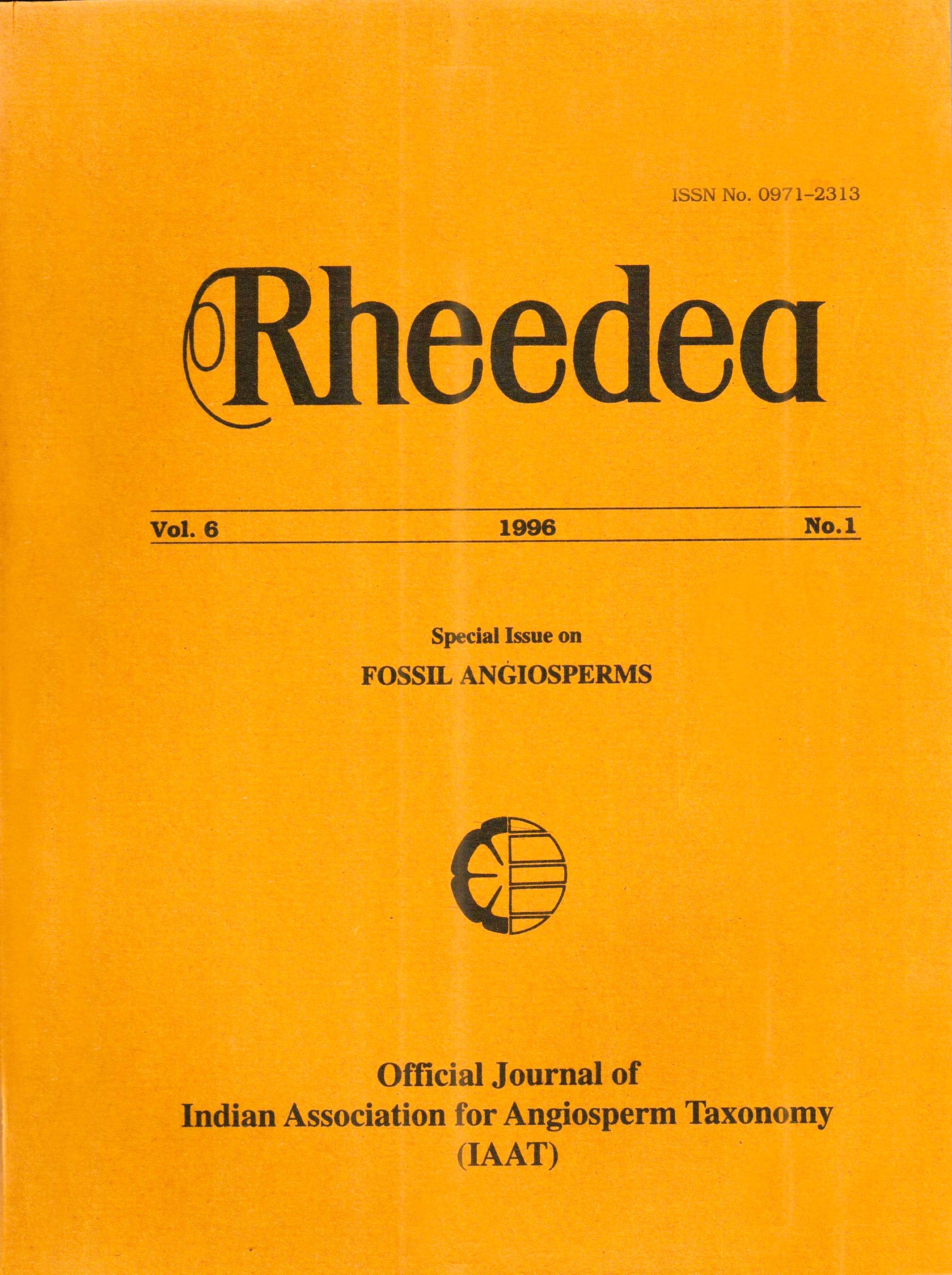 ISSN No. 0971-2313

Rheedea

Vol. 6 1996 No.1

Special Issue on
FOSSIL ANGIOSPERMS

Official Journal of
Indian Association for Angiosperm Taxonomy
(IAAT)